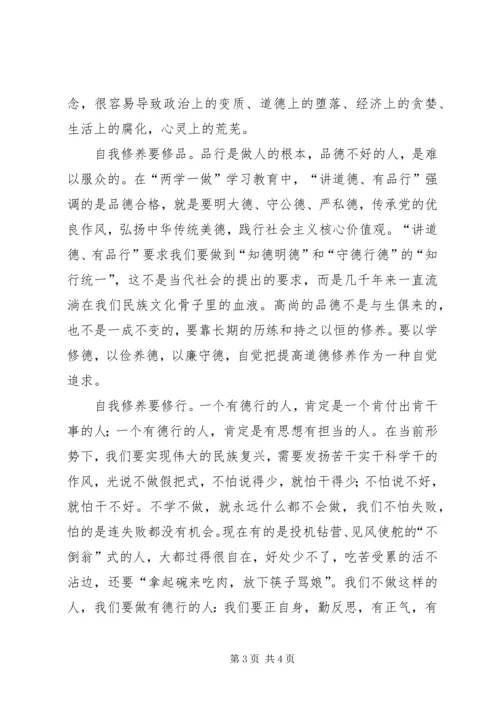 念，很容易导致政治上的变质、道德上的堕落、经济上的贪婪、生活上的腐化，心灵上的荒芜。

自我修养要修品。品行是做人的根本，品德不好的人，是难以服众的。在“两学一做”学习教育中，“讲道德、有品行”强调的是品德合格，就是要明大德、守公德、严私德，传承党的优良作风，弘扬中华传统美德，践行社会主义核心价值观。“讲道德、有品行”要求我们要做到“知德明德”和“守德行德”的“知行统一”，这不是当代社会的提出的要求，而是几千年来一直流淌在我们民族文化骨子里的血液。高尚的品德不是与生俱来的，也不是一成不变的，要靠长期的历练和持之以恒的修养。要以学修德，以俭养德，以廉守德，自觉把提高道德修养作为一种自觉追求。

自我修养要修行。一个有德行的人，肯定是一个肯付出肯干事的人；一个有德行的人，肯定是有思想有担当的人。在当前形势下，我们要实现伟大的民族复兴，需要发扬苦干实干科学干的作风，光说不做假把式，不怕说得少，就怕干得少；不怕说不好，就怕干不好。不学不做，就永远什么都不会做，我们不怕失败，怕的是连失败都没有机会。现在有的是投机钻营、见风使舵的“不倒翁”式的人，大都过得很自在，好处少不了，吃苦受累的活不沾边，还要“拿起碗来吃肉，放下筷子骂娘”。我们不做这样的人，我们要做有德行的人：我们要正自身，勤反思，有正气，有

第 3 页 共 4 页